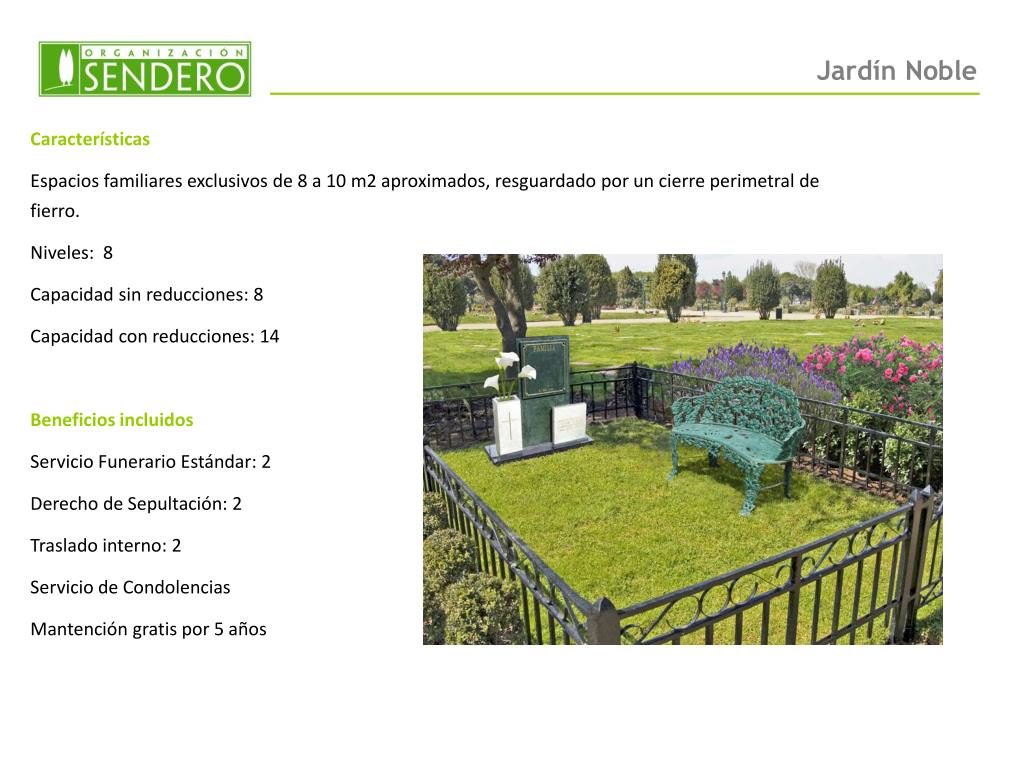 ORGANIZACIÓN SENDERO

Jardín Noble

Características

Espacios familiares exclusivos de 8 a 10 m2 aproximados, resguardado por un cierre perimetral de fierro.

Niveles: 8

Capacidad sin reducciones: 8

Capacidad con reducciones: 14

Beneficios incluidos

Servicio Funerario Estándar: 2

Derecho de Sepultación: 2

Traslado interno: 2

Servicio de Condolencias

Mantención gratis por 5 años

FAMILIA